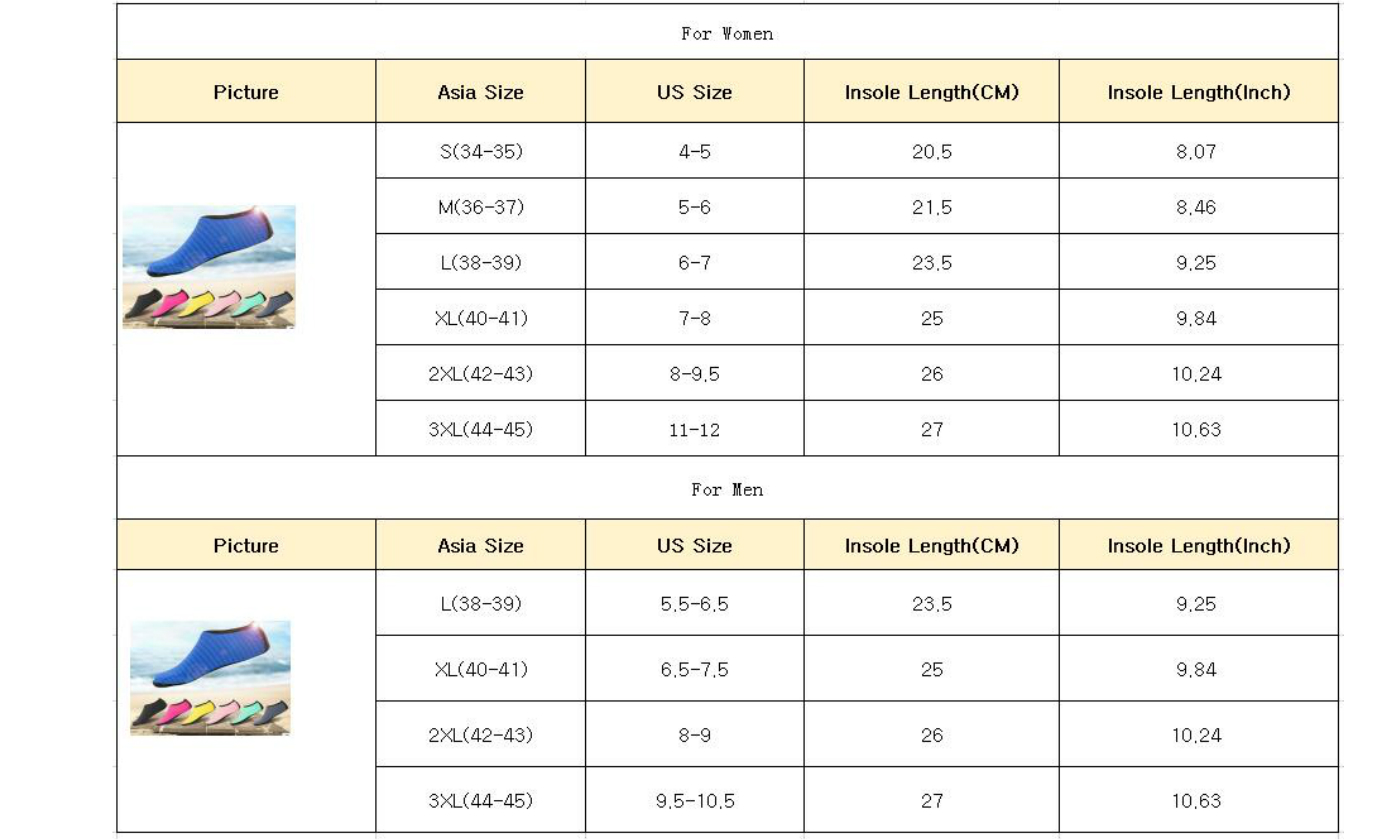 For Women

| Picture | Asia Size | US Size | Insole Length(CM) | Insole Length(Inch) |
|---|---|---|---|---|
| | S(34-35) | 4-5 | 20.5 | 8.07 |
| | M(36-37) | 5-6 | 21.5 | 8.46 |
| | L(38-39) | 6-7 | 23.5 | 9.25 |
| | XL(40-41) | 7-8 | 25 | 9.84 |
| | 2XL(42-43) | 8-9.5 | 26 | 10.24 |
| | 3XL(44-45) | 11-12 | 27 | 10.63 |

For Men

| Picture | Asia Size | US Size | Insole Length(CM) | Insole Length(Inch) |
|---|---|---|---|---|
| | L(38-39) | 5.5-6.5 | 23.5 | 9.25 |
| | XL(40-41) | 6.5-7.5 | 25 | 9.84 |
| | 2XL(42-43) | 8-9 | 26 | 10.24 |
| | 3XL(44-45) | 9.5-10.5 | 27 | 10.63 |